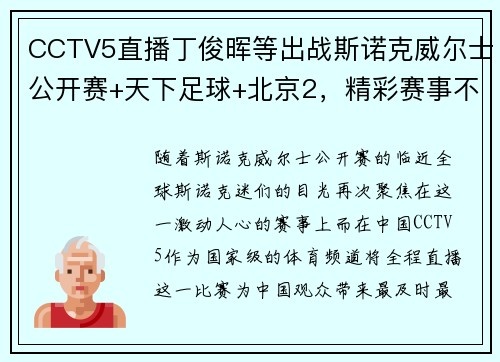 CCTV5直播丁俊晖等出战斯诺克威尔士公开赛+天下足球+北京2，精彩赛事不

随着斯诺克威尔士公开赛的临近全球斯诺克迷们的目光再次聚焦在这一激动人心的赛事上而在中国CCTV5作为国家级的体育频道将全程直播这一比赛为中国观众带来最及时最